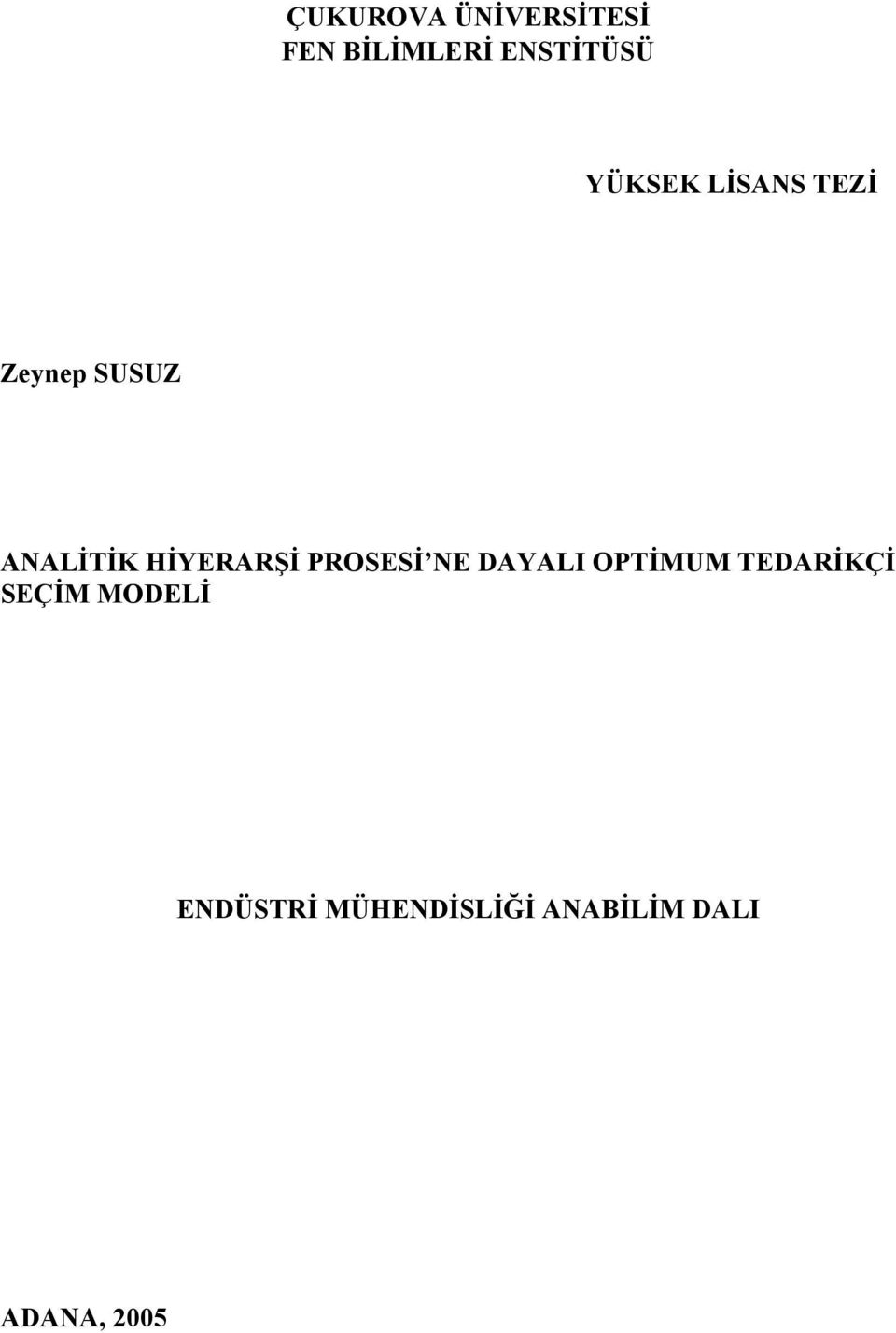 ÇUKUROVA ÜNİVERSİTESİ
FEN BİLİMLERİ ENSTİTÜSÜ

YÜKSEK LİSANS TEZİ

Zeynep SUSUZ

ANALİTİK HİYERARŞİ PROSESİ'NE DAYALI OPTİMUM TEDARİKÇİ SEÇİM MODELİ

ENDÜSTRİ MÜHENDİSLİĞİ ANABİLİM DALI

ADANA, 2005